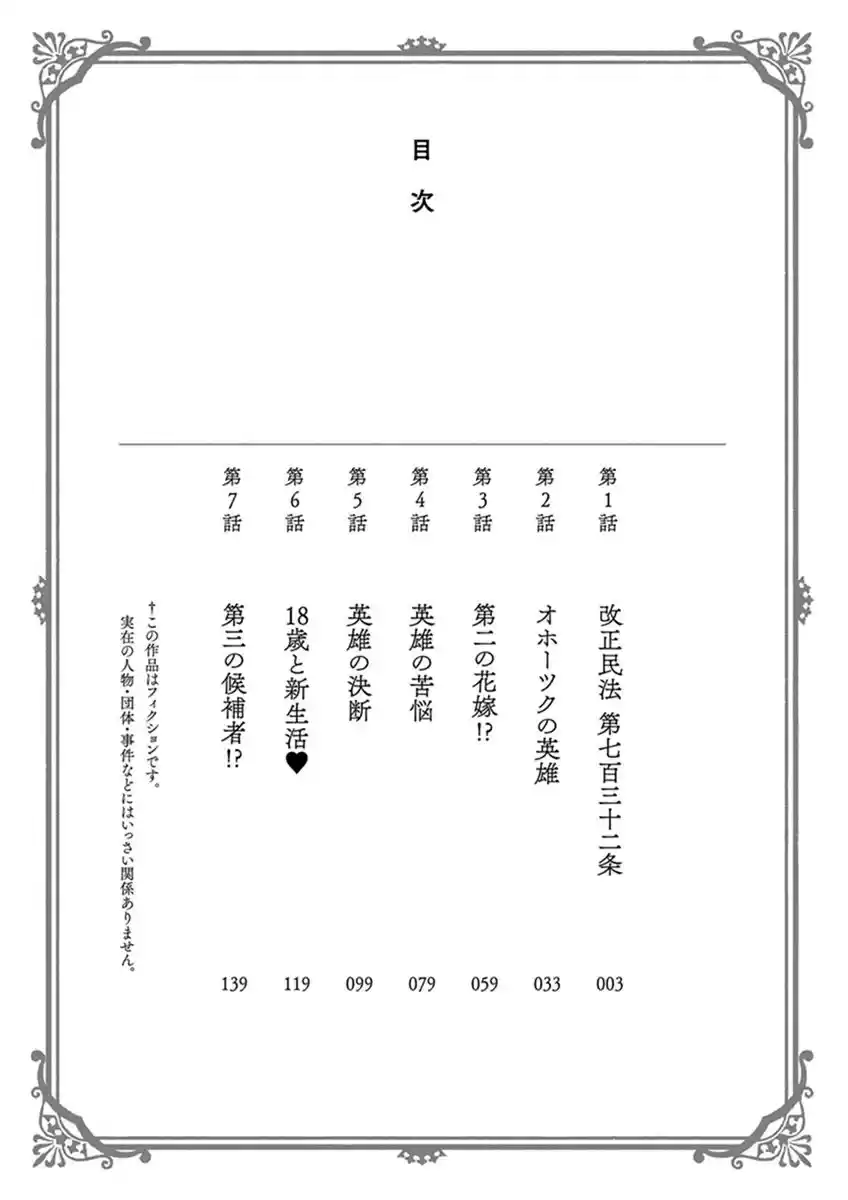 目次

第1話　改正民法　第七百三十二条　003
第2話　オホーツクの英雄　033
第3話　第二の花嫁!?　059
第4話　英雄の苦悩　079
第5話　英雄の決断　099
第6話　18歳と新生活♥　119
第7話　第三の候補者!?　139

†この作品はフィクションです。
実在の人物・団体・事件などにはいっさい関係ありません。